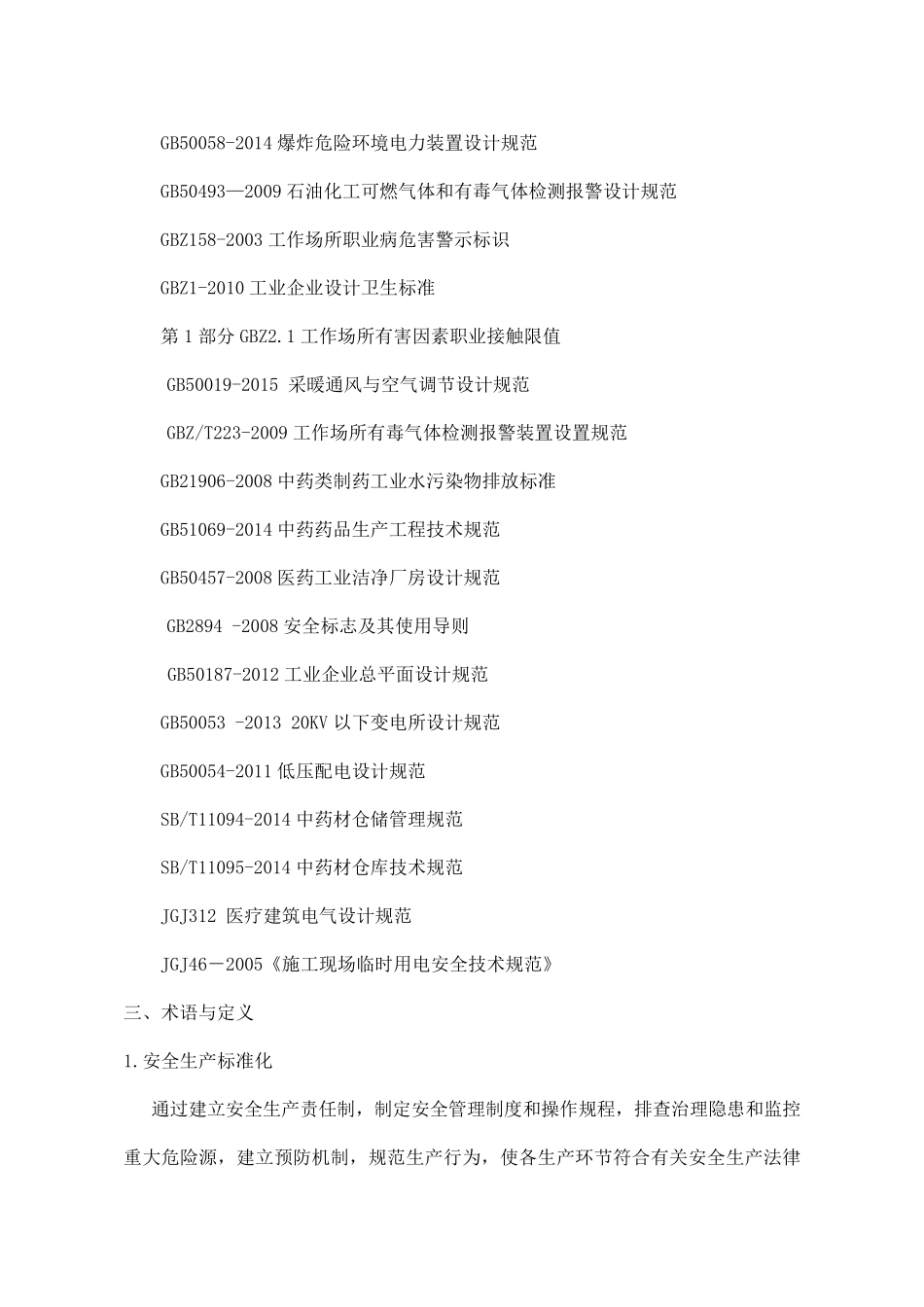 GB50058-2014 爆炸危险环境电力装置设计规范

GB50493—2009 石油化工可燃气体和有毒气体检测报警设计规范

GBZ158-2003 工作场所职业病危害警示标识

GBZ1-2010 工业企业设计卫生标准

第 1 部分 GBZ2.1 工作场所有害因素职业接触限值

GB50019-2015 采暖通风与空气调节设计规范

GBZ/T223-2009 工作场所有毒气体检测报警装置设置规范

GB21906-2008 中药类制药工业水污染物排放标准

GB51069-2014 中药药品生产工程技术规范

GB50457-2008 医药工业洁净厂房设计规范

GB2894 -2008 安全标志及其使用导则

GB50187-2012 工业企业总平面设计规范

GB50053 -2013 20KV 以下变电所设计规范

GB50054-2011 低压配电设计规范

SB/T11094-2014 中药材仓储管理规范

SB/T11095-2014 中药材仓库技术规范

JGJ312 医疗建筑电气设计规范

JGJ46－2005《施工现场临时用电安全技术规范》

三、术语与定义

1.安全生产标准化

通过建立安全生产责任制，制定安全管理制度和操作规程，排查治理隐患和监控重大危险源，建立预防机制，规范生产行为，使各生产环节符合有关安全生产法律